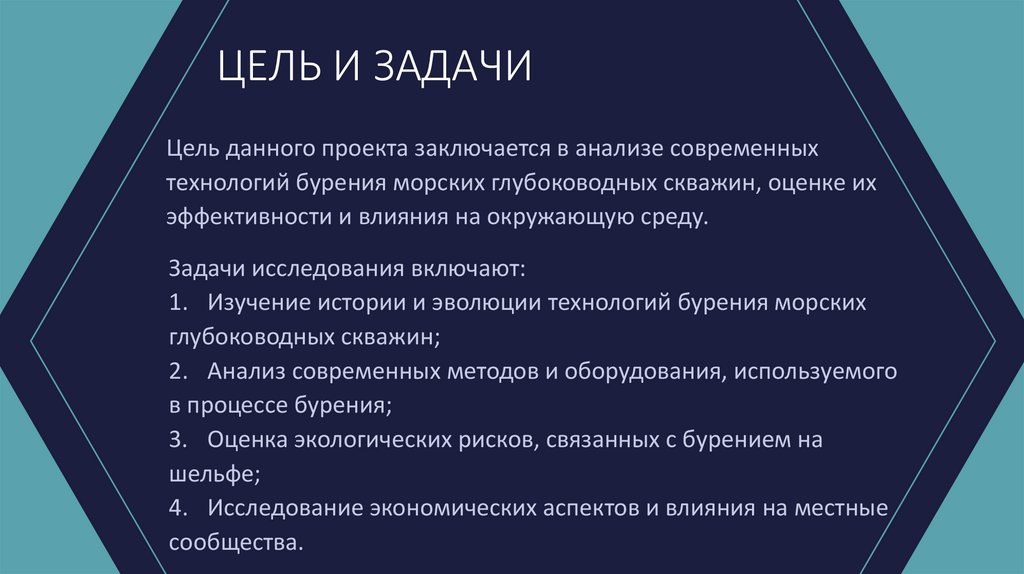 ЦЕЛЬ И ЗАДАЧИ

Цель данного проекта заключается в анализе современных технологий бурения морских глубоководных скважин, оценке их эффективности и влияния на окружающую среду.

Задачи исследования включают:
1. Изучение истории и эволюции технологий бурения морских глубоководных скважин;
2. Анализ современных методов и оборудования, используемого в процессе бурения;
3. Оценка экологических рисков, связанных с бурением на шельфе;
4. Исследование экономических аспектов и влияния на местные сообщества.